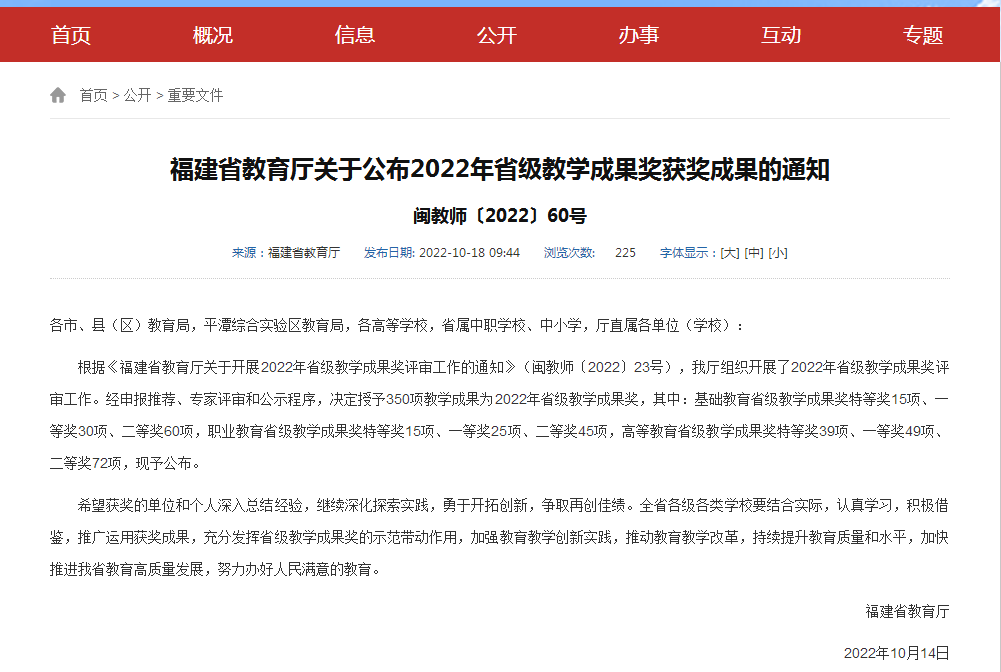 首页 概况 信息 公开 办事 互动 专题

首页 > 公开 > 重要文件

福建省教育厅关于公布2022年省级教学成果奖获奖成果的通知

闽教师〔2022〕60号

来源：福建省教育厅 发布日期: 2022-10-18 09:44 浏览次数: 225 字体显示：[大] [中] [小]

各市、县（区）教育局，平潭综合实验区教育局，各高等学校，省属中职学校、中小学，厅直属各单位（学校）：

根据《福建省教育厅关于开展2022年省级教学成果奖评审工作的通知》（闽教师〔2022〕23号），我厅组织开展了2022年省级教学成果奖评审工作。经申报推荐、专家评审和公示程序，决定授予350项教学成果为2022年省级教学成果奖，其中：基础教育省级教学成果奖特等奖15项、一等奖30项、二等奖60项，职业教育省级教学成果奖特等奖15项、一等奖25项、二等奖45项，高等教育省级教学成果奖特等奖39项、一等奖49项、二等奖72项，现予公布。

希望获奖的单位和个人深入总结经验，继续深化探索实践，勇于开拓创新，争取再创佳绩。全省各级各类学校要结合实际，认真学习，积极借鉴，推广运用获奖成果，充分发挥省级教学成果奖的示范带动作用，加强教育教学创新实践，推动教育教学改革，持续提升教育质量和水平，加快推进我省教育高质量发展，努力办好人民满意的教育。

福建省教育厅

2022年10月14日